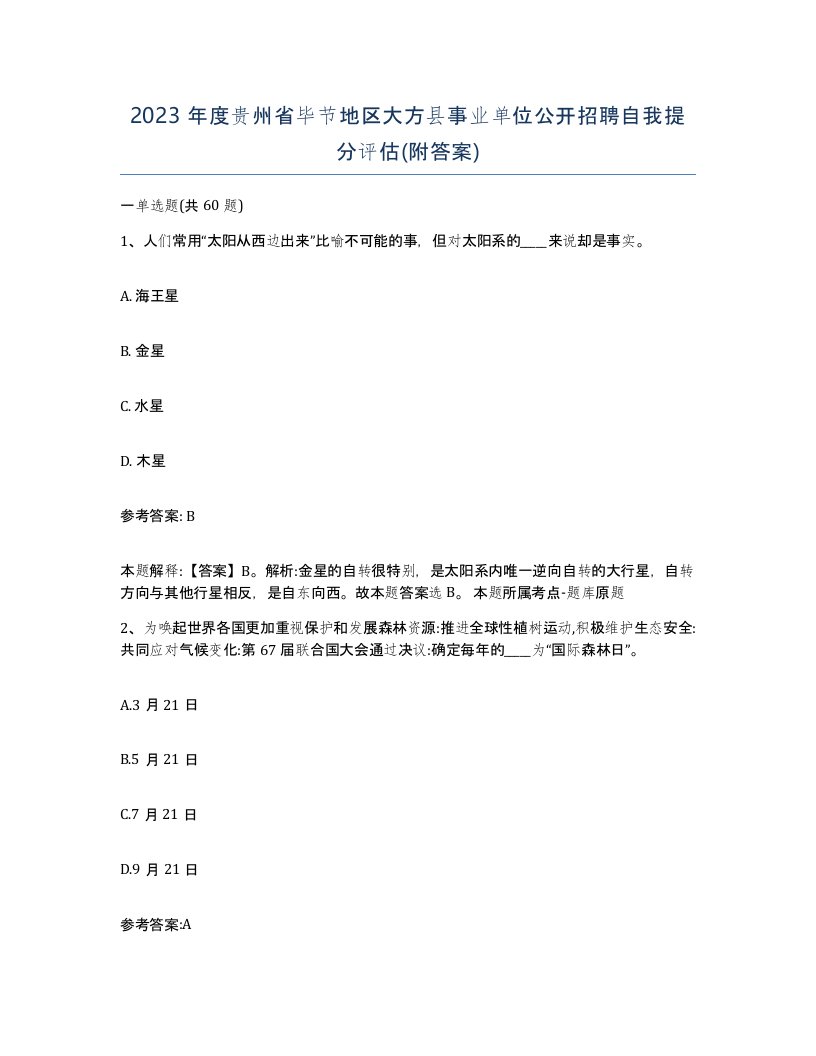 2023 年度贵州省毕节地区大方县事业单位公开招聘自我提分评估(附答案)

一单选题(共 60 题)

1、人们常用“太阳从西边出来”比喻不可能的事，但对太阳系的____来说却是事实。

A. 海王星

B. 金星

C. 水星

D. 木星

参考答案: B

本题解释:【答案】B。解析:金星的自转很特别，是太阳系内唯一逆向自转的大行星，自转方向与其他行星相反，是自东向西。故本题答案选 B。 本题所属考点-题库原题

2、为唤起世界各国更加重视保护和发展森林资源:推进全球性植树运动,积极维护生态安全:共同应对气候变化:第 67 届联合国大会通过决议:确定每年的____为“国际森林日”。

A.3 月 21 日

B.5 月 21 日

C.7 月 21 日

D.9 月 21 日

参考答案:A